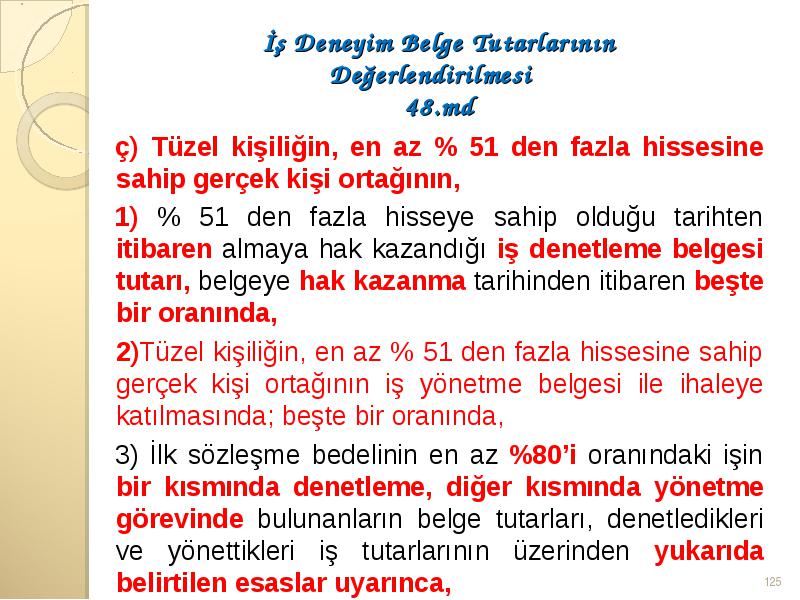 İş Deneyim Belge Tutarlarının Değerlendirilmesi
48.md

ç) Tüzel kişiliğin, en az % 51 den fazla hissesine sahip gerçek kişi ortağının,

1) % 51 den fazla hisseye sahip olduğu tarihten itibaren almaya hak kazandığı iş denetleme belgesi tutarı, belgeye hak kazanma tarihinden itibaren beşte bir oranında,

2)Tüzel kişiliğin, en az % 51 den fazla hissesine sahip gerçek kişi ortağının iş yönetme belgesi ile ihaleye katılmasında; beşte bir oranında,

3) İlk sözleşme bedelinin en az %80'i oranındaki işin bir kısmında denetleme, diğer kısmında yönetme görevinde bulunanların belge tutarları, denetledikleri ve yönettikleri iş tutarlarının üzerinden yukarıda belirtilen esaslar uyarınca,

125